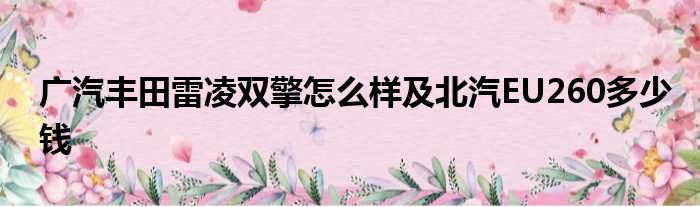 广汽丰田雷凌双擎怎么样及北汽EU260多少钱